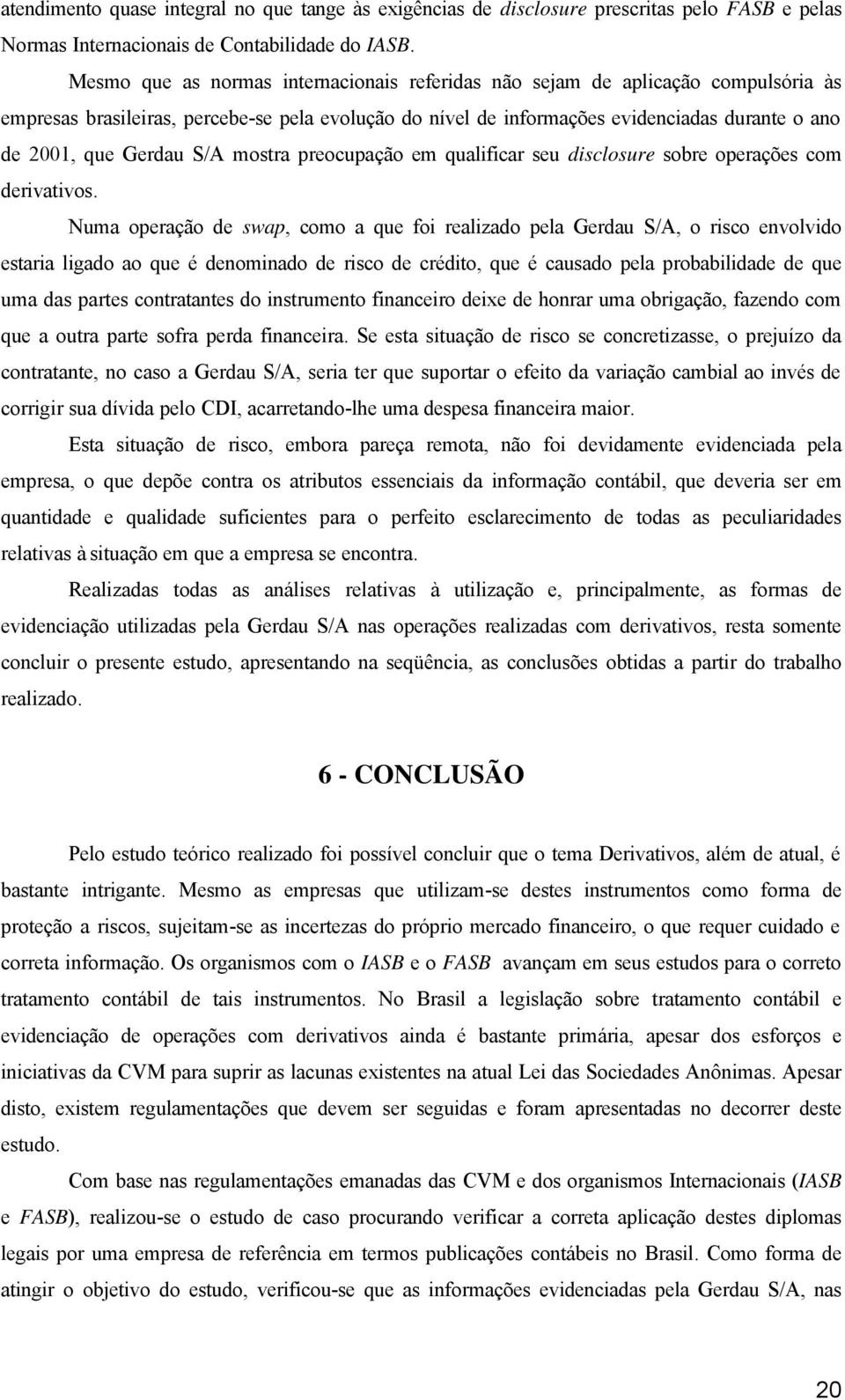 atendimento quase integral no que tange às exigências de disclosure prescritas pelo FASB e pelas Normas Internacionais de Contabilidade do IASB.

Mesmo que as normas internacionais referidas não sejam de aplicação compulsória às empresas brasileiras, percebe-se pela evolução do nível de informações evidenciadas durante o ano de 2001, que Gerdau S/A mostra preocupação em qualificar seu disclosure sobre operações com derivativos.

Numa operação de swap, como a que foi realizado pela Gerdau S/A, o risco envolvido estaria ligado ao que é denominado de risco de crédito, que é causado pela probabilidade de que uma das partes contratantes do instrumento financeiro deixe de honrar uma obrigação, fazendo com que a outra parte sofra perda financeira. Se esta situação de risco se concretizasse, o prejuízo da contratante, no caso a Gerdau S/A, seria ter que suportar o efeito da variação cambial ao invés de corrigir sua dívida pelo CDI, acarretando-lhe uma despesa financeira maior.

Esta situação de risco, embora pareça remota, não foi devidamente evidenciada pela empresa, o que depõe contra os atributos essenciais da informação contábil, que deveria ser em quantidade e qualidade suficientes para o perfeito esclarecimento de todas as peculiaridades relativas à situação em que a empresa se encontra.

Realizadas todas as análises relativas à utilização e, principalmente, as formas de evidenciação utilizadas pela Gerdau S/A nas operações realizadas com derivativos, resta somente concluir o presente estudo, apresentando na seqüência, as conclusões obtidas a partir do trabalho realizado.

6 - CONCLUSÃO

Pelo estudo teórico realizado foi possível concluir que o tema Derivativos, além de atual, é bastante intrigante. Mesmo as empresas que utilizam-se destes instrumentos como forma de proteção a riscos, sujeitam-se as incertezas do próprio mercado financeiro, o que requer cuidado e correta informação. Os organismos com o IASB e o FASB avançam em seus estudos para o correto tratamento contábil de tais instrumentos. No Brasil a legislação sobre tratamento contábil e evidenciação de operações com derivativos ainda é bastante primária, apesar dos esforços e iniciativas da CVM para suprir as lacunas existentes na atual Lei das Sociedades Anônimas. Apesar disto, existem regulamentações que devem ser seguidas e foram apresentadas no decorrer deste estudo.

Com base nas regulamentações emanadas das CVM e dos organismos Internacionais (IASB e FASB), realizou-se o estudo de caso procurando verificar a correta aplicação destes diplomas legais por uma empresa de referência em termos publicações contábeis no Brasil. Como forma de atingir o objetivo do estudo, verificou-se que as informações evidenciadas pela Gerdau S/A, nas

20